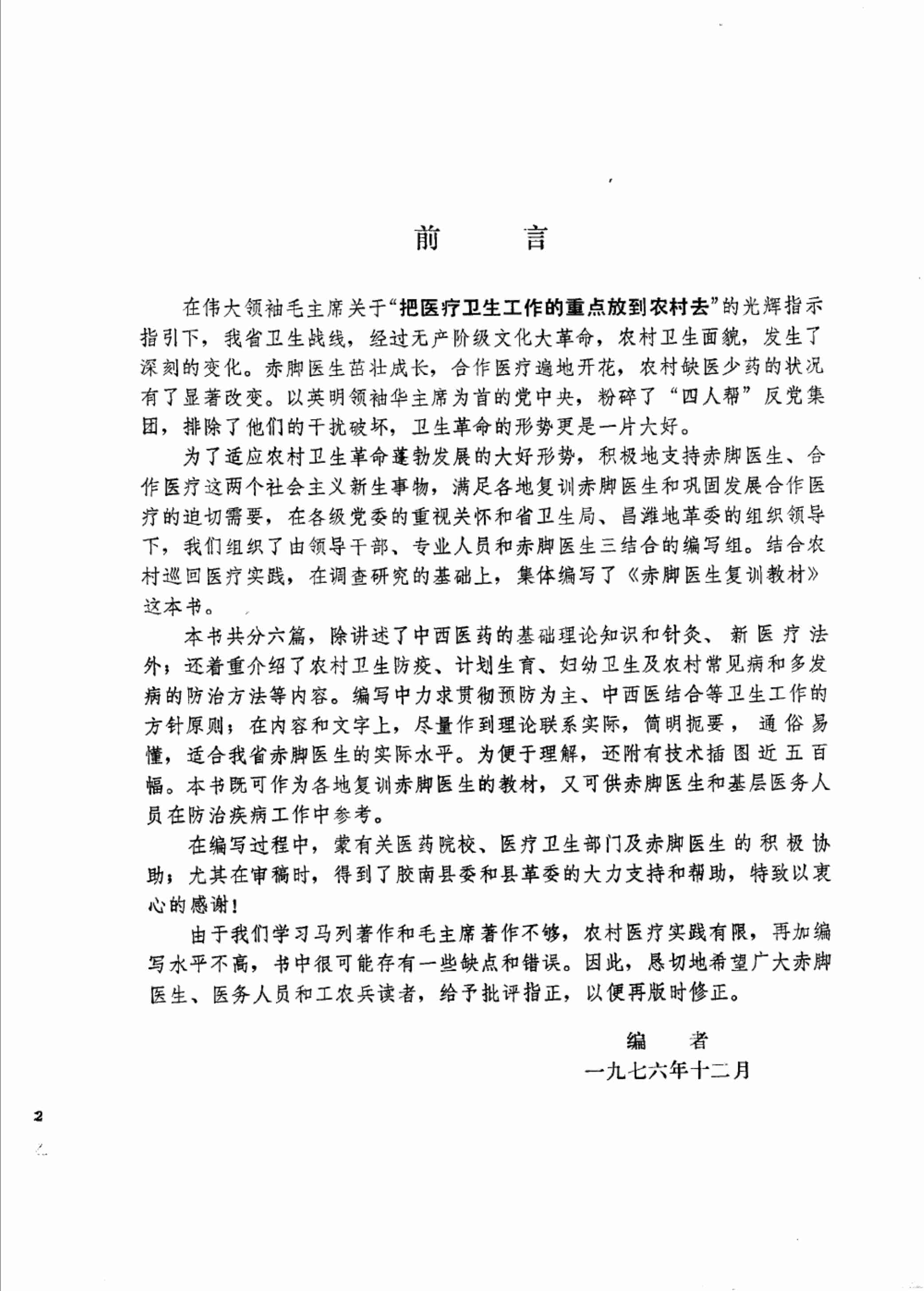 前　言

在伟大领袖毛主席关于“把医疗卫生工作的重点放到农村去”的光辉指示指引下，我省卫生战线，经过无产阶级文化大革命，农村卫生面貌，发生了深刻的变化。赤脚医生茁壮成长，合作医疗遍地开花，农村缺医少药的状况有了显著改变。以英明领袖华主席为首的党中央，粉碎了“四人帮”反党集团，排除了他们的干扰破坏，卫生革命的形势更是一片大好。

为了适应农村卫生革命蓬勃发展的大好形势，积极地支持赤脚医生、合作医疗这两个社会主义新生事物，满足各地复训赤脚医生和巩固发展合作医疗的迫切需要，在各级党委的重视关怀和省卫生局、昌潍地革委的组织领导下，我们组织了由领导干部、专业人员和赤脚医生三结合的编写组。结合农村巡回医疗实践，在调查研究的基础上，集体编写了《赤脚医生复训教材》这本书。

本书共分六篇，除讲述了中西医药的基础理论知识和针灸、新医疗法外；还着重介绍了农村卫生防疫、计划生育、妇幼卫生及农村常见病和多发病的防治方法等内容。编写中力求贯彻预防为主、中西医结合等卫生工作的方针原则；在内容和文字上，尽量作到理论联系实际，简明扼要，通俗易懂，适合我省赤脚医生的实际水平。为便于理解，还附有技术插图近五百幅。本书既可作为各地复训赤脚医生的教材，又可供赤脚医生和基层医务人员在防治疾病工作中参考。

在编写过程中，蒙有关医药院校、医疗卫生部门及赤脚医生的积极协助；尤其在审稿时，得到了胶南县委和县革委的大力支持和帮助，特致以衷心的感谢！

由于我们学习马列著作和毛主席著作不够，农村医疗实践有限，再加编写水平不高，书中很可能存有一些缺点和错误。因此，恳切地希望广大赤脚医生、医务人员和工农兵读者，给予批评指正，以便再版时修正。

编　者
一九七六年十二月

2